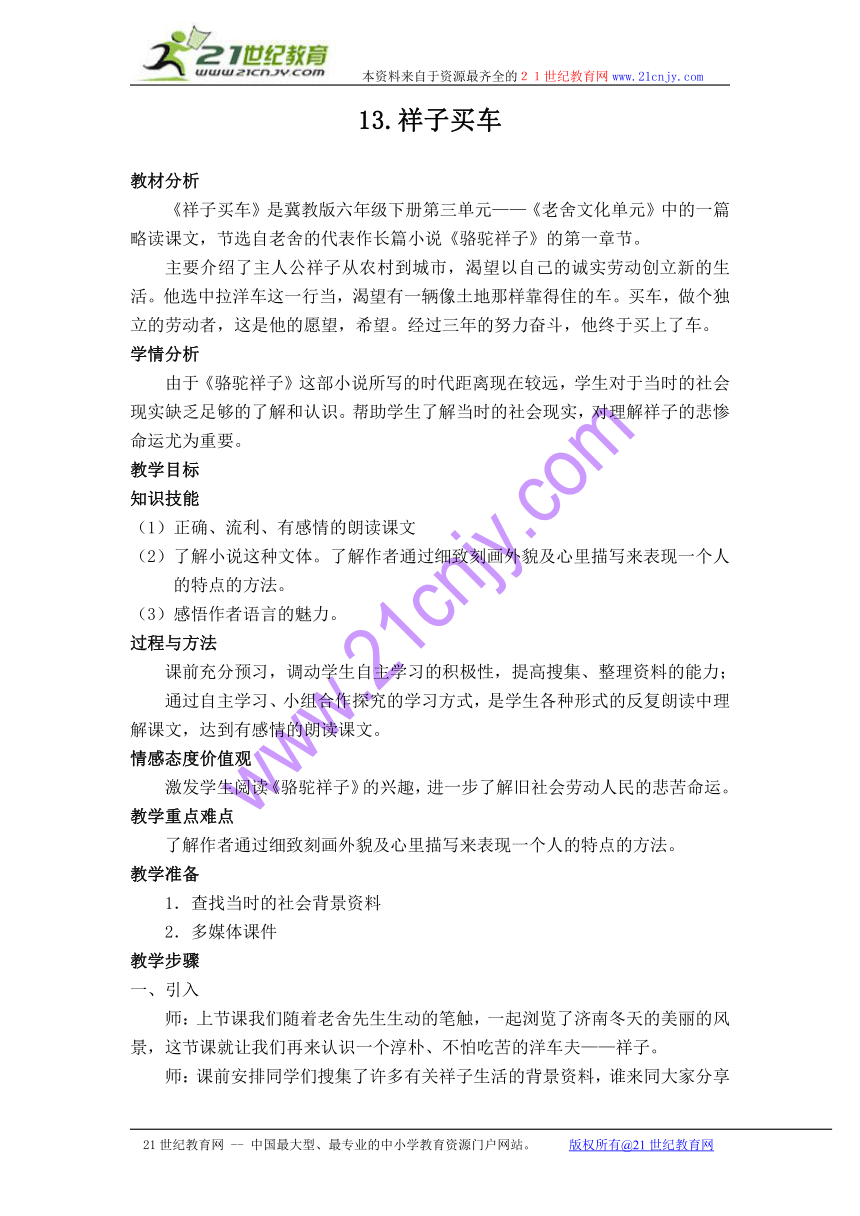 21世纪教育
www.21cnjy.com
本资料来自于资源最齐全的２１世纪教育网www.21cnjy.com

13.祥子买车

教材分析

《祥子买车》是冀教版六年级下册第三单元——《老舍文化单元》中的一篇略读课文，节选自老舍的代表作长篇小说《骆驼祥子》的第一章节。

主要介绍了主人公祥子从农村到城市，渴望以自己的诚实劳动创立新的生活。他选中拉洋车这一行当，渴望有一辆像土地那样靠得住的车。买车，做个独立的劳动者，这是他的愿望，希望。经过三年的努力奋斗，他终于买上了车。

学情分析

由于《骆驼祥子》这部小说所写的时代距离现在较远，学生对于当时的社会现实缺乏足够的了解和认识。帮助学生了解当时的社会现实，对理解祥子的悲惨命运尤为重要。

教学目标

知识技能

（1）正确、流利、有感情的朗读课文

（2）了解小说这种文体。了解作者通过细致刻画外貌及心里描写来表现一个人的特点的方法。

（3）感悟作者语言的魅力。

过程与方法

课前充分预习，调动学生自主学习的积极性，提高搜集、整理资料的能力；

通过自主学习、小组合作探究的学习方式，是学生各种形式的反复朗读中理解课文，达到有感情的朗读课文。

情感态度价值观

激发学生阅读《骆驼祥子》的兴趣，进一步了解旧社会劳动人民的悲苦命运。

教学重点难点

了解作者通过细致刻画外貌及心里描写来表现一个人的特点的方法。

教学准备

1．查找当时的社会背景资料

2．多媒体课件

教学步骤

一、引入

师：上节课我们随着老舍先生生动的笔触，一起浏览了济南冬天的美丽的风景，这节课就让我们再来认识一个淳朴、不怕吃苦的洋车夫——祥子。

师：课前安排同学们搜集了许多有关祥子生活的背景资料，谁来同大家分享

www.21cnjy.com

21世纪教育网 -- 中国最大型、最专业的中小学教育资源门户网站。 版权所有@21世纪教育网